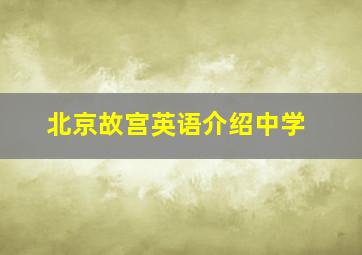 北京故宫英语介绍中学